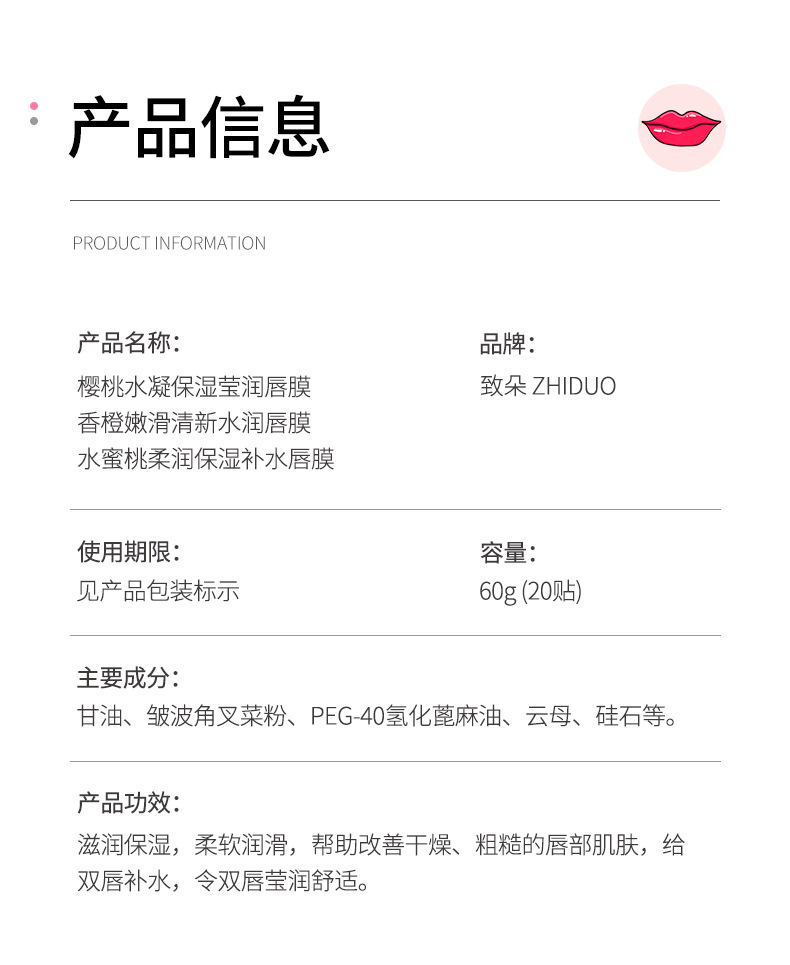 产品信息

PRODUCT INFORMATION

产品名称：
樱桃水凝保湿莹润唇膜
香橙嫩滑清新水润唇膜
水蜜桃柔润保湿补水唇膜

品牌：
致朵 ZHIDUO

使用期限：
见产品包装标示

容量：
60g (20贴)

主要成分：
甘油、皱波角叉菜粉、PEG-40氢化蓖麻油、云母、硅石等。

产品功效：
滋润保湿，柔软润滑，帮助改善干燥、粗糙的唇部肌肤，给双唇补水，令双唇莹润舒适。